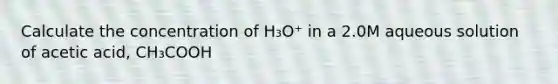 Calculate the concentration of $H_3O^+$ in a 2.0M aqueous solution of acetic acid, $CH_3COOH$